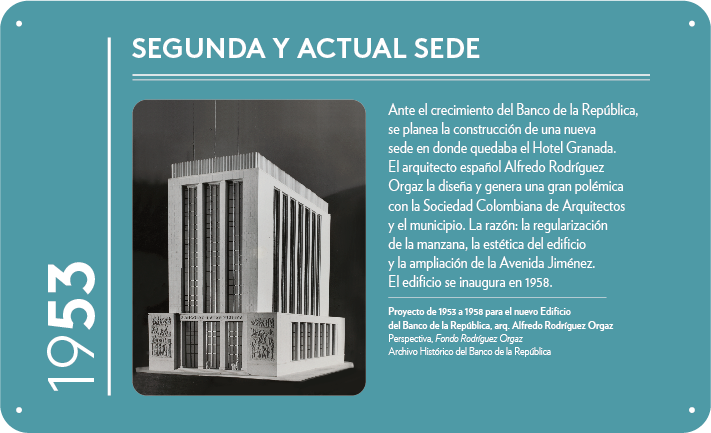 1953

SEGUNDA Y ACTUAL SEDE

Ante el crecimiento del Banco de la República, se planea la construcción de una nueva sede en donde quedaba el Hotel Granada. El arquitecto español Alfredo Rodríguez Orgaz la diseña y genera una gran polémica con la Sociedad Colombiana de Arquitectos y el municipio. La razón: la regularización de la manzana, la estética del edificio y la ampliación de la Avenida Jiménez. El edificio se inaugura en 1958.

Proyecto de 1953 a 1958 para el nuevo Edificio del Banco de la República, arq. Alfredo Rodríguez Orgaz
Perspectiva, Fondo Rodríguez Orgaz
Archivo Histórico del Banco de la República